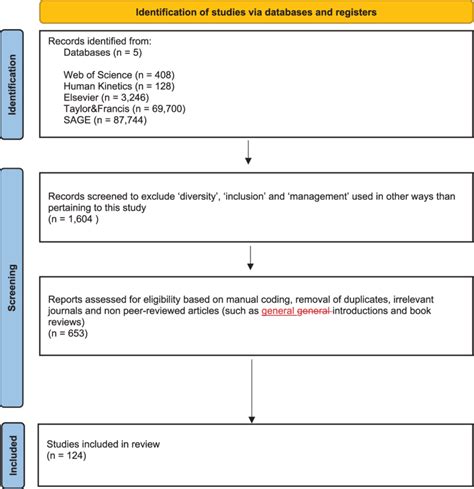 Identification of studies via databases and registers

Identification

Records identified from:
Databases (n = 5)

Web of Science (n = 408)
Human Kinetics (n = 128)
Elsevier (n = 3,246)
Taylor&Francis (n = 69,700)
SAGE (n = 87,744)

Screening

Records screened to exclude 'diversity', 'inclusion' and 'management' used in other ways than pertaining to this study
(n = 1,604 )

Reports assessed for eligibility based on manual coding, removal of duplicates, irrelevant journals and non peer-reviewed articles (such as general general introductions and book reviews)
(n = 653)

Included

Studies included in review
(n = 124)